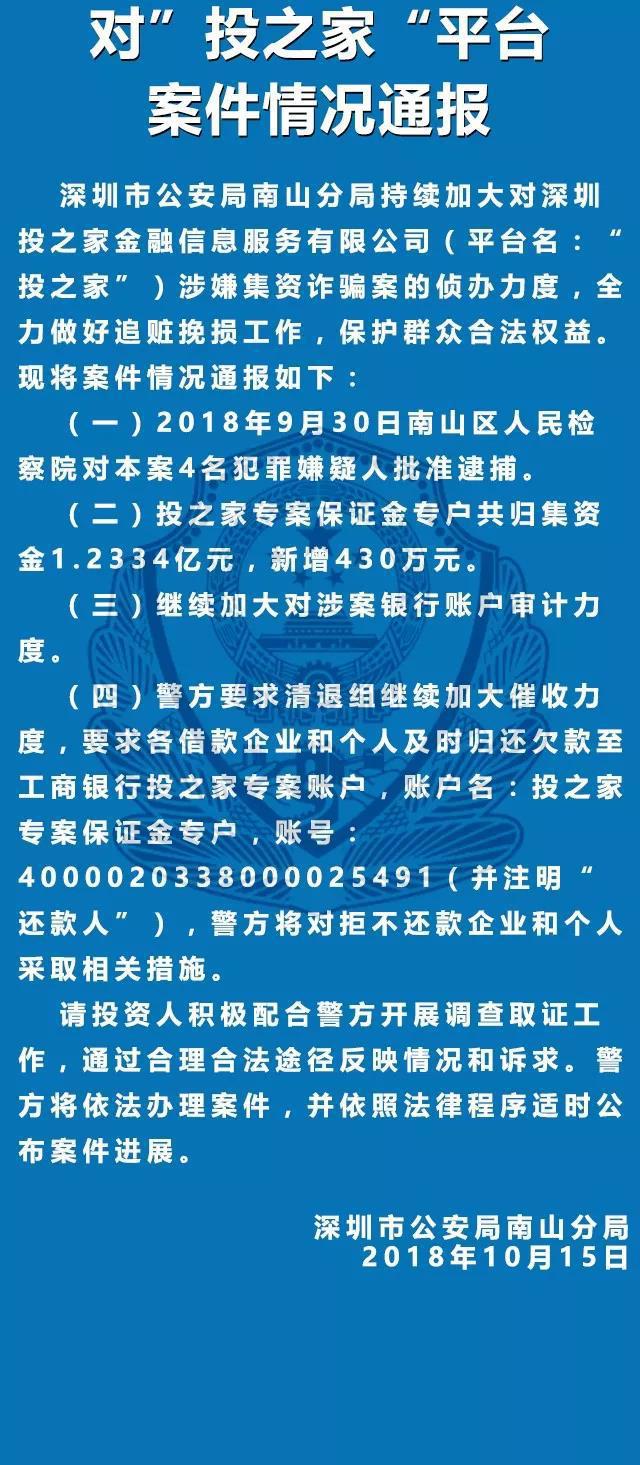 对”投之家“平台
案件情况通报

深圳市公安局南山分局持续加大对深圳投之家金融信息服务有限公司（平台名：“投之家”）涉嫌集资诈骗案的侦办力度，全力做好追赃挽损工作，保护群众合法权益。现将案件情况通报如下：

（一）2018年9月30日南山区人民检察院对本案4名犯罪嫌疑人批准逮捕。

（二）投之家专案保证金专户共归集资金1.2334亿元，新增430万元。

（三）继续加大对涉案银行账户审计力度。

（四）警方要求清退组继续加大催收力度，要求各借款企业和个人及时归还欠款至工商银行投之家专案账户，账户名：投之家专案保证金专户，账号：4000020338000025491（并注明“还款人”），警方将对拒不还款企业和个人采取相关措施。

请投资人积极配合警方开展调查取证工作，通过合理合法途径反映情况和诉求。警方将依法办理案件，并依照法律程序适时公布案件进展。

深圳市公安局南山分局
2018年10月15日